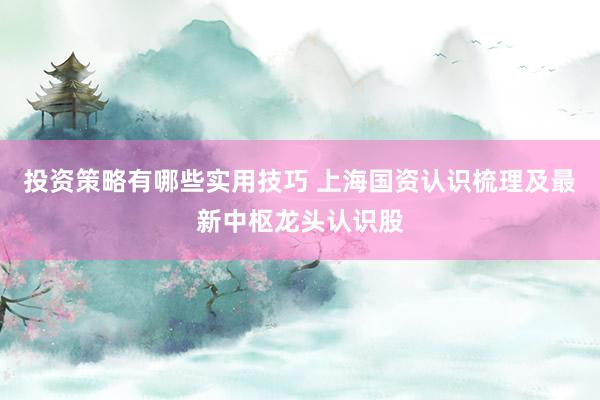 投资策略有哪些实用技巧 上海国资认识梳理及最新中枢龙头认识股